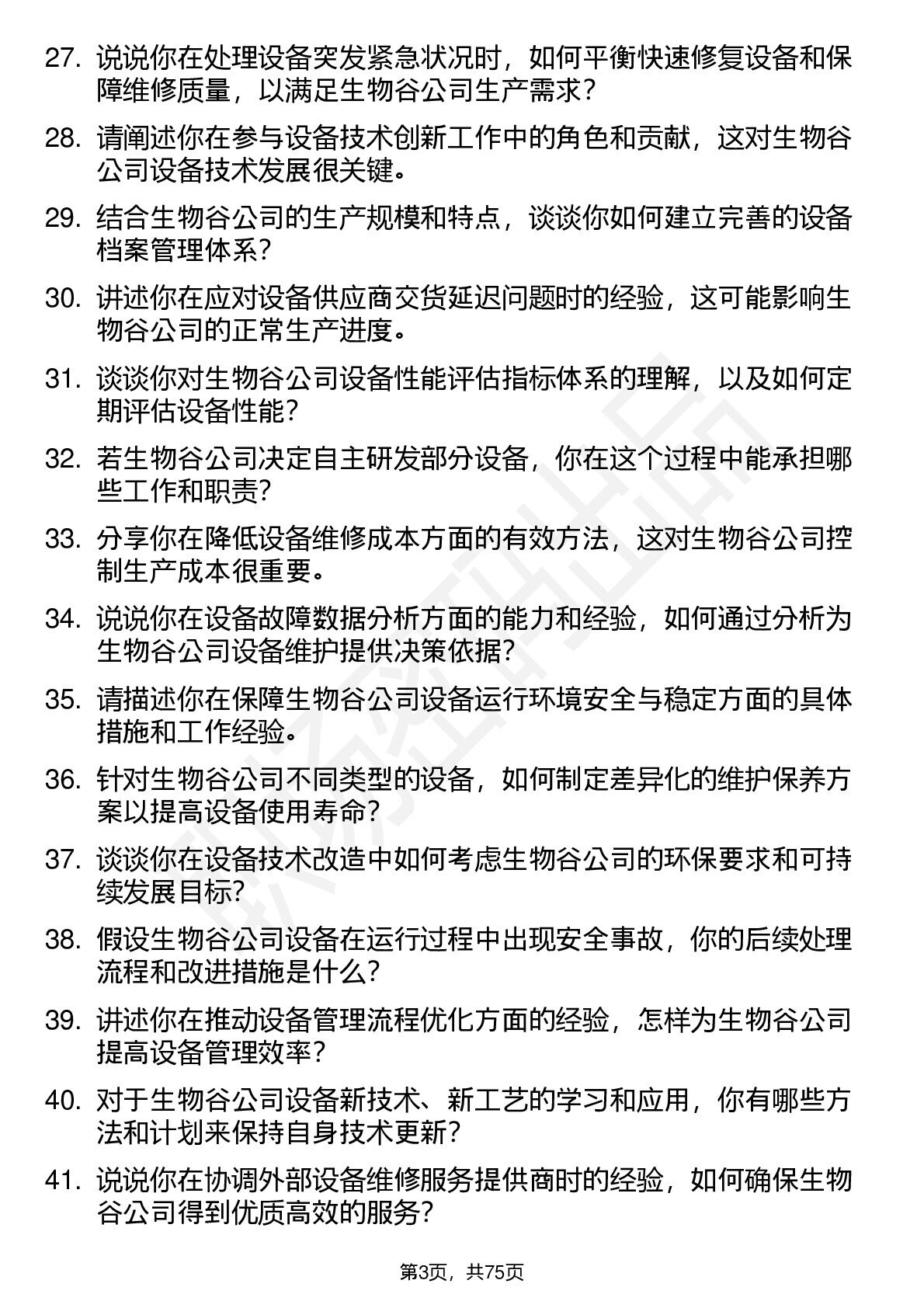 27. 说说你在处理设备突发紧急状况时，如何平衡快速修复设备和保障维修质量，以满足生物谷公司生产需求？

28. 请阐述你在参与设备技术创新工作中的角色和贡献，这对生物谷公司设备技术发展很关键。

29. 结合生物谷公司的生产规模和特点，谈谈你如何建立完善的设备档案管理体系？

30. 讲述你在应对设备供应商交货延迟问题时的经验，这可能影响生物谷公司的正常生产进度。

31. 谈谈你对生物谷公司设备性能评估指标体系的理解，以及如何定期评估设备性能？

32. 若生物谷公司决定自主研发部分设备，你在这个过程中能承担哪些工作和职责？

33. 分享你在降低设备维修成本方面的有效方法，这对生物谷公司控制生产成本很重要。

34. 说说你在设备故障数据分析方面的能力和经验，如何通过分析为生物谷公司设备维护提供决策依据？

35. 请描述你在保障生物谷公司设备运行环境安全与稳定方面的具体措施和工作经验。

36. 针对生物谷公司不同类型的设备，如何制定差异化的维护保养方案以提高设备使用寿命？

37. 谈谈你在设备技术改造中如何考虑生物谷公司的环保要求和可持续发展目标？

38. 假设生物谷公司设备在运行过程中出现安全事故，你的后续处理流程和改进措施是什么？

39. 讲述你在推动设备管理流程优化方面的经验，怎样为生物谷公司提高设备管理效率？

40. 对于生物谷公司设备新技术、新工艺的学习和应用，你有哪些方法和计划来保持自身技术更新？

41. 说说你在协调外部设备维修服务提供商时的经验，如何确保生物谷公司得到优质高效的服务？

第3页，共75页